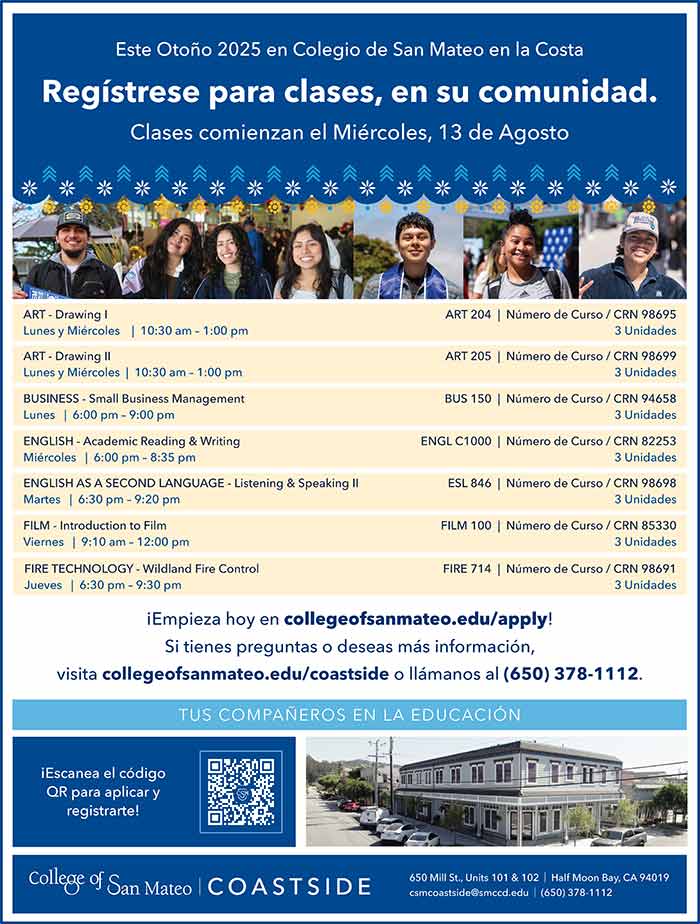 Este Otoño 2025 en Colegio de San Mateo en la Costa

Regístrese para clases, en su comunidad.

Clases comienzan el Miércoles, 13 de Agosto

ART - Drawing I
Lunes y Miércoles | 10:30 am - 1:00 pm
ART 204 | Número de Curso / CRN 98695
3 Unidades

ART - Drawing II
Lunes y Miércoles | 10:30 am – 1:00 pm
ART 205 | Número de Curso / CRN 98699
3 Unidades

BUSINESS - Small Business Management
Lunes | 6:00 pm – 9:00 pm
BUS 150 | Número de Curso / CRN 94658
3 Unidades

ENGLISH - Academic Reading & Writing
Miércoles | 6:00 pm – 8:35 pm
ENGL C1000 | Número de Curso / CRN 82253
3 Unidades

ENGLISH AS A SECOND LANGUAGE - Listening & Speaking II
Martes | 6:30 pm – 9:20 pm
ESL 846 | Número de Curso / CRN 98698
3 Unidades

FILM - Introduction to Film
Viernes | 9:10 am – 12:00 pm
FILM 100 | Número de Curso / CRN 85330
3 Unidades

FIRE TECHNOLOGY - Wildland Fire Control
Jueves | 6:30 pm – 9:30 pm
FIRE 714 | Número de Curso / CRN 98691
3 Unidades

¡Empieza hoy en collegeofsanmateo.edu/apply!
Si tienes preguntas o deseas más información,
visita collegeofsanmateo.edu/coastside o llámanos al (650) 378-1112.

TUS COMPAÑEROS EN LA EDUCACIÓN

¡Escanea el código QR para aplicar y registrarte!

College of San Mateo | COASTSIDE

650 Mill St., Units 101 & 102 | Half Moon Bay, CA 94019
csmcoastside@smccd.edu | (650) 378-1112